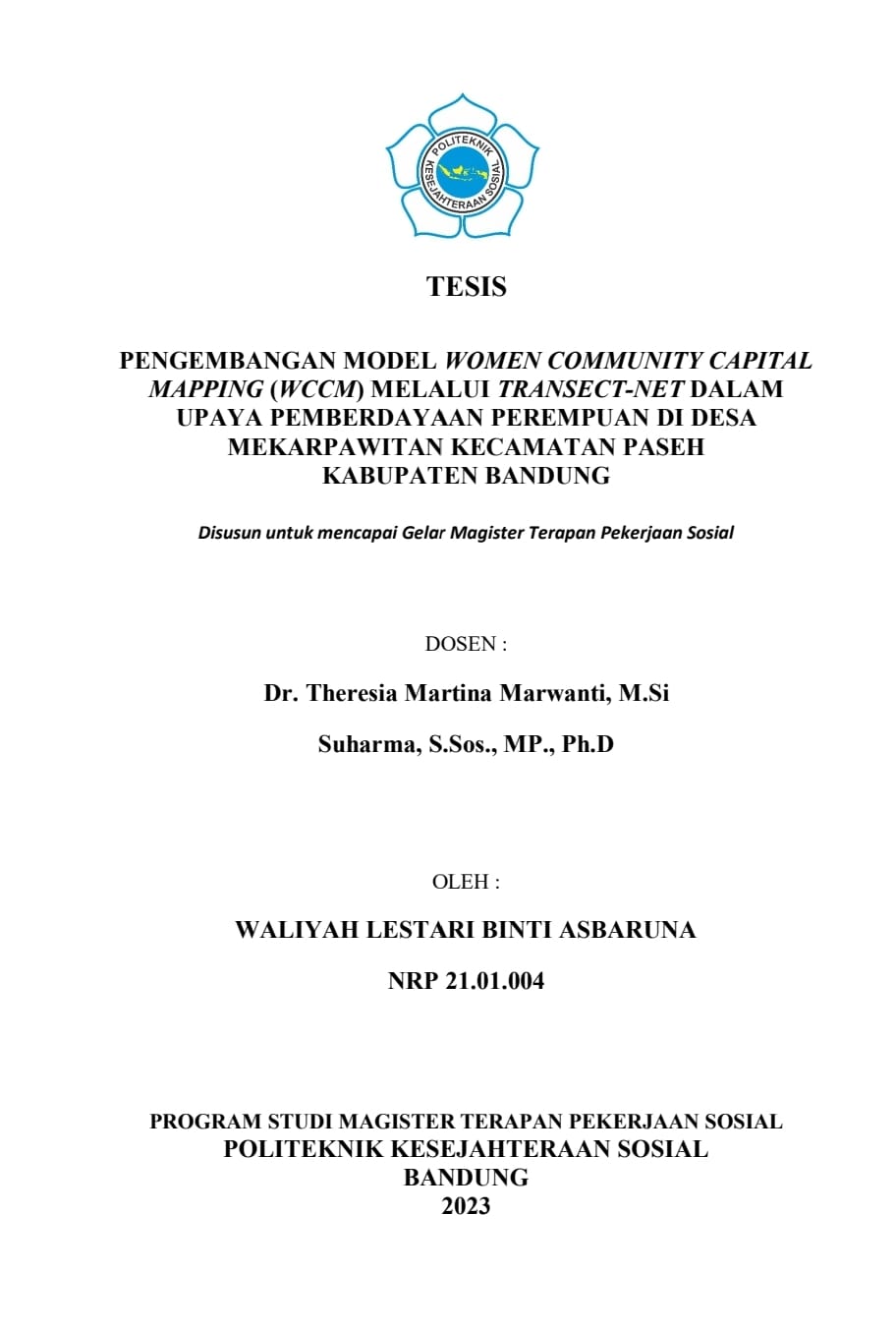 POLITEKNIK KESEJAHTERAAN SOSIAL

TESIS

PENGEMBANGAN MODEL WOMEN COMMUNITY CAPITAL MAPPING (WCCM) MELALUI TRANSECT-NET DALAM UPAYA PEMBERDAYAAN PEREMPUAN DI DESA MEKARPAWITAN KECAMATAN PASEH KABUPATEN BANDUNG

Disusun untuk mencapai Gelar Magister Terapan Pekerjaan Sosial

DOSEN :

Dr. Theresia Martina Marwanti, M.Si

Suharma, S.Sos., MP., Ph.D

OLEH :

WALIYAH LESTARI BINTI ASBARUNA

NRP 21.01.004

PROGRAM STUDI MAGISTER TERAPAN PEKERJAAN SOSIAL
POLITEKNIK KESEJAHTERAAN SOSIAL
BANDUNG
2023